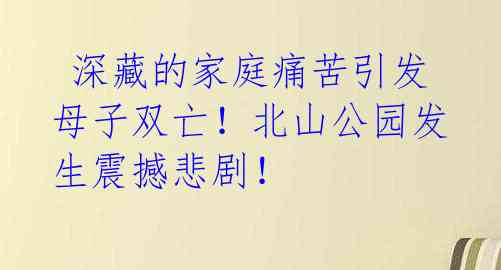 深藏的家庭痛苦引发母子双亡！北山公园发生震撼悲剧！